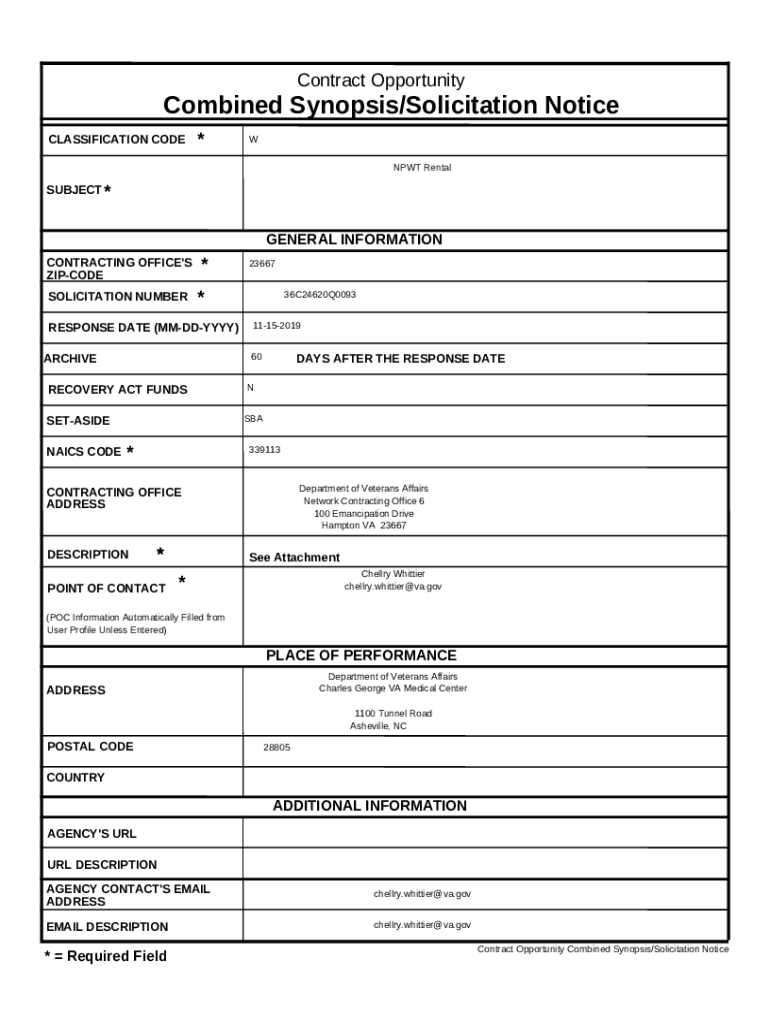 Contract Opportunity
Combined Synopsis/Solicitation Notice

| | |
|---|---|
| CLASSIFICATION CODE * | W |
| SUBJECT * | NPWT Rental |

GENERAL INFORMATION

| | |
|---|---|
| CONTRACTING OFFICE'S * ZIP-CODE | 23667 |
| SOLICITATION NUMBER * | 36C24620Q0093 |
| RESPONSE DATE (MM-DD-YYYY) | 11-15-2019 |
| ARCHIVE | 60 DAYS AFTER THE RESPONSE DATE |
| RECOVERY ACT FUNDS | N |
| SET-ASIDE | SBA |
| NAICS CODE * | 339113 |
| CONTRACTING OFFICE ADDRESS | Department of Veterans Affairs Network Contracting Office 6 100 Emancipation Drive Hampton VA 23667 |
| DESCRIPTION * | See Attachment |
| POINT OF CONTACT * (POC Information Automatically Filled from User Profile Unless Entered) | Chellry Whittier chellry.whittier@va.gov |

PLACE OF PERFORMANCE

| | |
|---|---|
| ADDRESS | Department of Veterans Affairs Charles George VA Medical Center 1100 Tunnel Road Asheville, NC |
| POSTAL CODE | 28805 |
| COUNTRY | |

ADDITIONAL INFORMATION

| | |
|---|---|
| AGENCY'S URL | |
| URL DESCRIPTION | |
| AGENCY CONTACT'S EMAIL ADDRESS | chellry.whittier@va.gov |
| EMAIL DESCRIPTION | chellry.whittier@va.gov |

* = Required Field

Contract Opportunity Combined Synopsis/Solicitation Notice